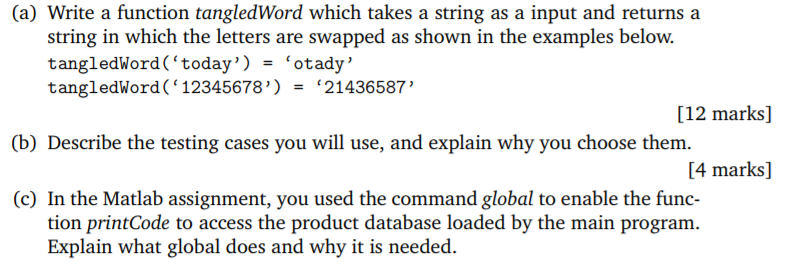 (a) Write a function tangledWord which takes a string as a input and returns a string in which the letters are swapped as shown in the examples below.
tangledWord('today') = 'otady'
tangledWord('12345678') = '21436587'

[12 marks]

(b) Describe the testing cases you will use, and explain why you choose them.

[4 marks]

(c) In the Matlab assignment, you used the command global to enable the function printCode to access the product database loaded by the main program. Explain what global does and why it is needed.